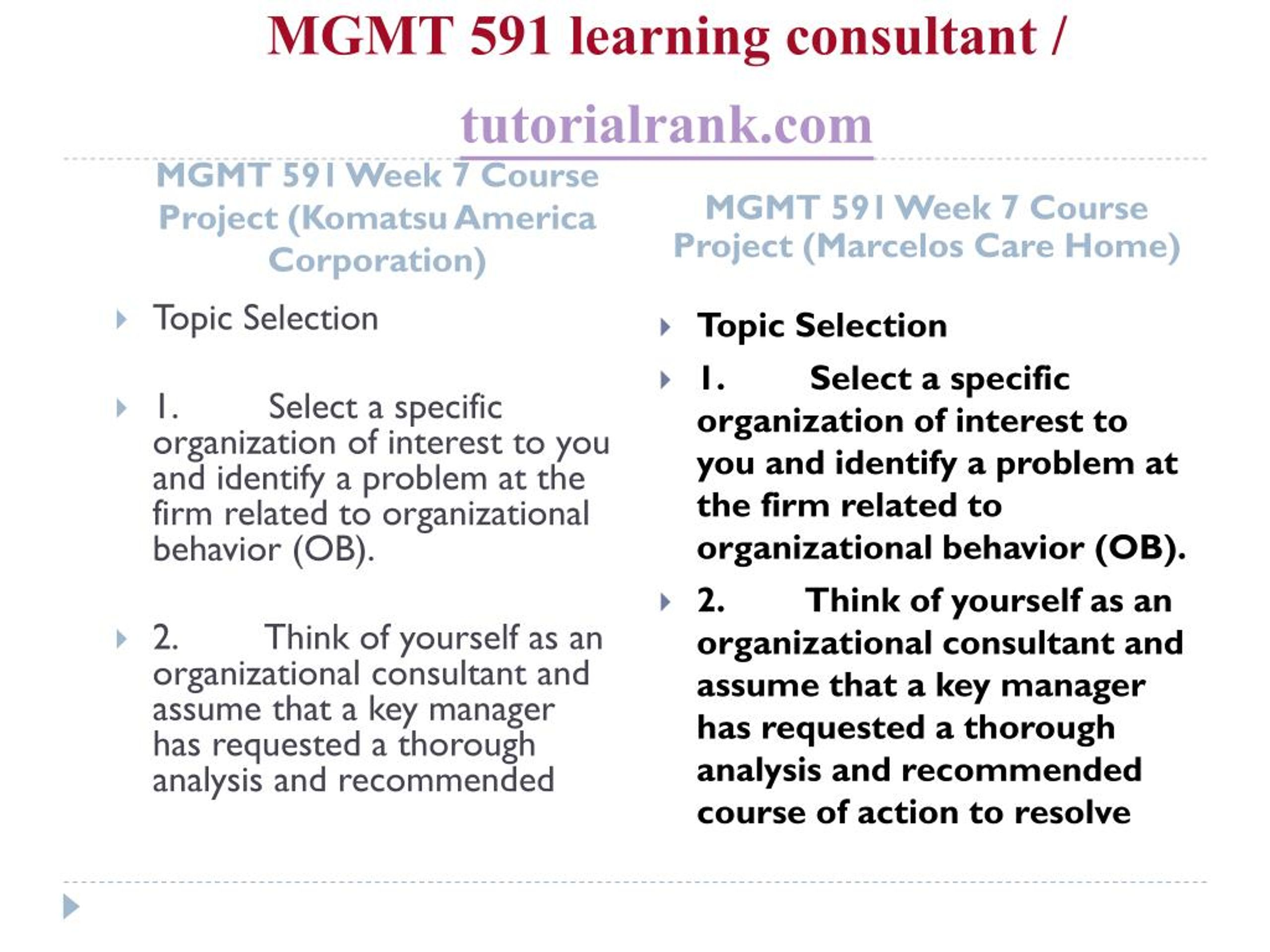 MGMT 591 learning consultant / tutorialrank.com

MGMT 591 Week 7 Course Project (Komatsu America Corporation)

Topic Selection

1. Select a specific organization of interest to you and identify a problem at the firm related to organizational behavior (OB).

2. Think of yourself as an organizational consultant and assume that a key manager has requested a thorough analysis and recommended

MGMT 591 Week 7 Course Project (Marcelos Care Home)

Topic Selection

1. Select a specific organization of interest to you and identify a problem at the firm related to organizational behavior (OB).

2. Think of yourself as an organizational consultant and assume that a key manager has requested a thorough analysis and recommended course of action to resolve